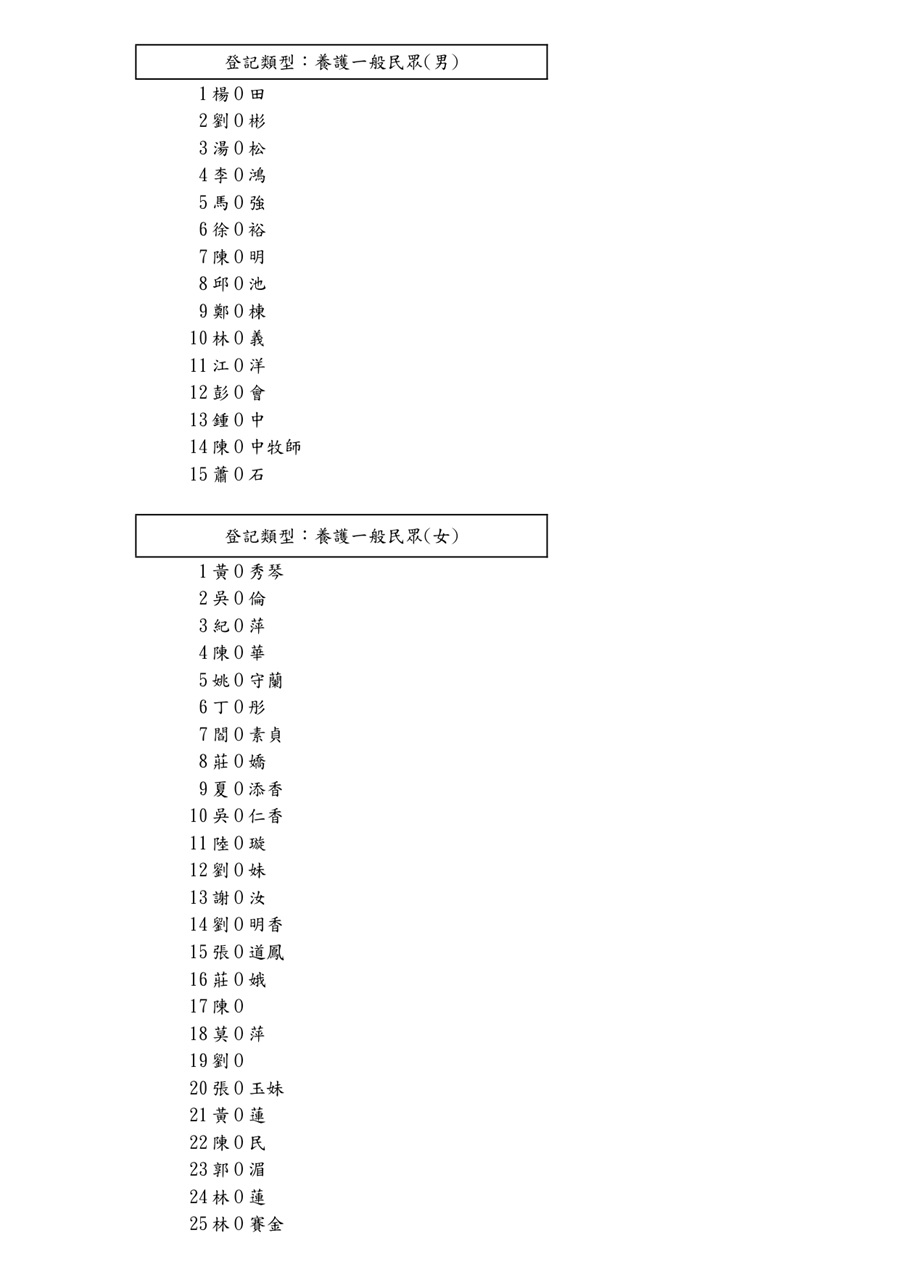 登記類型：養護一般民眾(男)

1 楊0田
2 劉0彬
3 湯0松
4 李0鴻
5 馬0強
6 徐0裕
7 陳0明
8 邱0池
9 鄭0棟
10 林0義
11 江0洋
12 彭0會
13 鍾0中
14 陳0中牧師
15 蕭0石

登記類型：養護一般民眾(女)

1 黃0秀琴
2 吳0倫
3 紀0萍
4 陳0華
5 姚0守蘭
6 丁0彤
7 閻0素貞
8 莊0嬌
9 夏0添香
10 吳0仁香
11 陸0璇
12 劉0妹
13 謝0汝
14 劉0明香
15 張0道鳳
16 莊0娥
17 陳0
18 莫0萍
19 劉0
20 張0玉妹
21 黃0蓮
22 陳0民
23 郭0湄
24 林0蓮
25 林0賽金